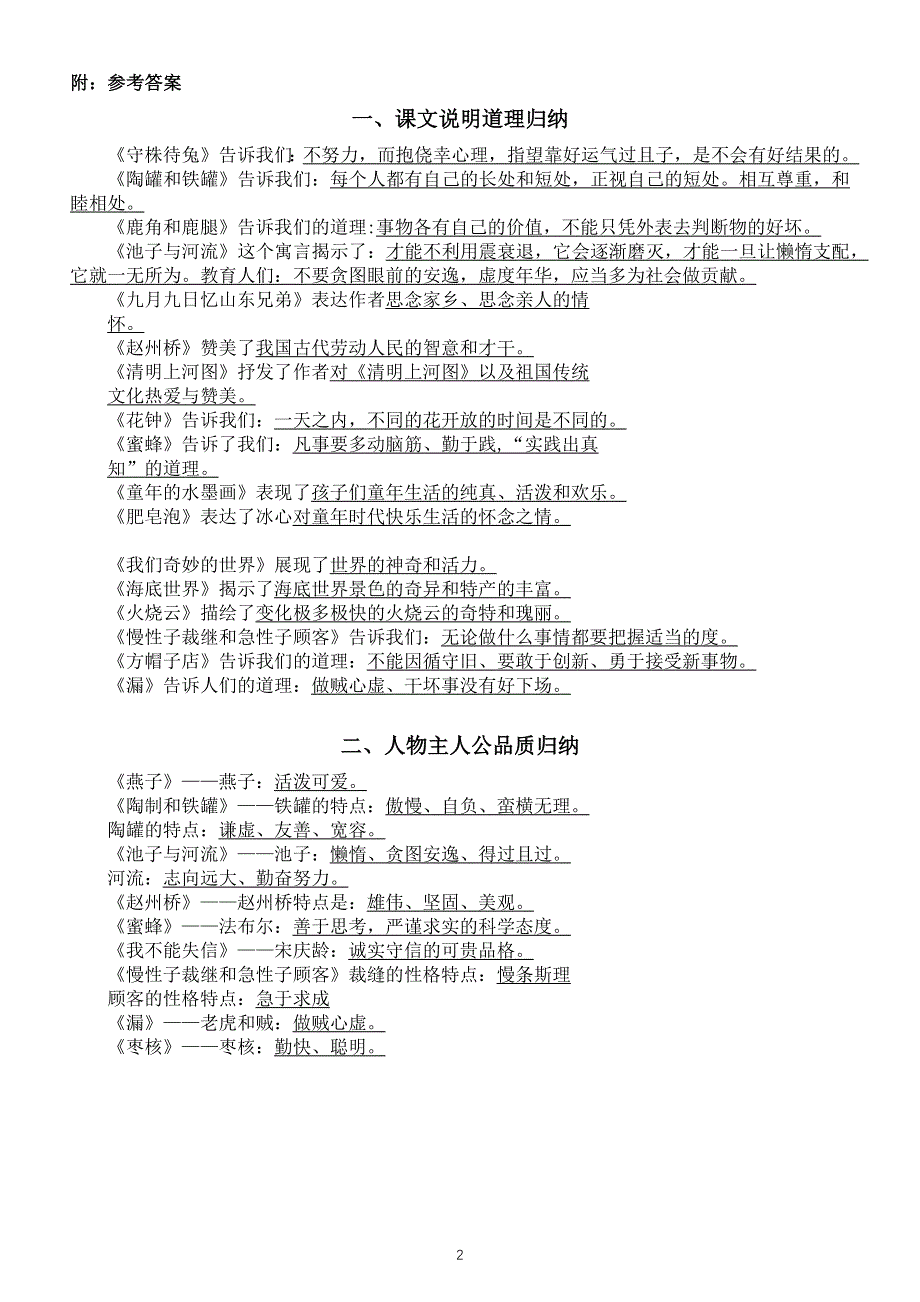 附：参考答案

一、课文说明道理归纳

《守株待兔》告诉我们：不努力，而抱侥幸心理，指望靠好运气过日子，是不会有好结果的。

《陶罐和铁罐》告诉我们：每个人都有自己的长处和短处，正视自己的短处。相互尊重，和睦相处。

《鹿角和鹿腿》告诉我们的道理:事物各有自己的价值，不能只凭外表去判断物的好坏。

《池子与河流》这个寓言揭示了：才能不利用震衰退，它会逐渐磨灭，才能一旦让懒惰支配，它就一无所为。教育人们：不要贪图眼前的安逸，虚度年华，应当多为社会做贡献。

《九月九日忆山东兄弟》表达作者思念家乡、思念亲人的情怀。

《赵州桥》赞美了我国古代劳动人民的智意和才干。

《清明上河图》抒发了作者对《清明上河图》以及祖国传统文化热爱与赞美。

《花钟》告诉我们：一天之内，不同的花开放的时间是不同的。

《蜜蜂》告诉了我们：凡事要多动脑筋、勤于践，“实践出真知”的道理。

《童年的水墨画》表现了孩子们童年生活的纯真、活泼和欢乐。

《肥皂泡》表达了冰心对童年时代快乐生活的怀念之情。

《我们奇妙的世界》展现了世界的神奇和活力。

《海底世界》揭示了海底世界景色的奇异和特产的丰富。

《火烧云》描绘了变化极多极快的火烧云的奇特和瑰丽。

《慢性子裁继和急性子顾客》告诉我们：无论做什么事情都要把握适当的度。

《方帽子店》告诉我们的道理：不能因循守旧、要敢于创新、勇于接受新事物。

《漏》告诉人们的道理：做贼心虚、干坏事没有好下场。

二、人物主人公品质归纳

《燕子》——燕子：活泼可爱。

《陶制和铁罐》——铁罐的特点：傲慢、自负、蛮横无理。

陶罐的特点：谦虚、友善、宽容。

《池子与河流》——池子：懒惰、贪图安逸、得过且过。

河流：志向远大、勤奋努力。

《赵州桥》——赵州桥特点是：雄伟、坚固、美观。

《蜜蜂》——法布尔：善于思考，严谨求实的科学态度。

《我不能失信》——宋庆龄：诚实守信的可贵品格。

《慢性子裁继和急性子顾客》裁缝的性格特点：慢条斯理

顾客的性格特点：急于求成

《漏》——老虎和贼：做贼心虚。

《枣核》——枣核：勤快、聪明。

2